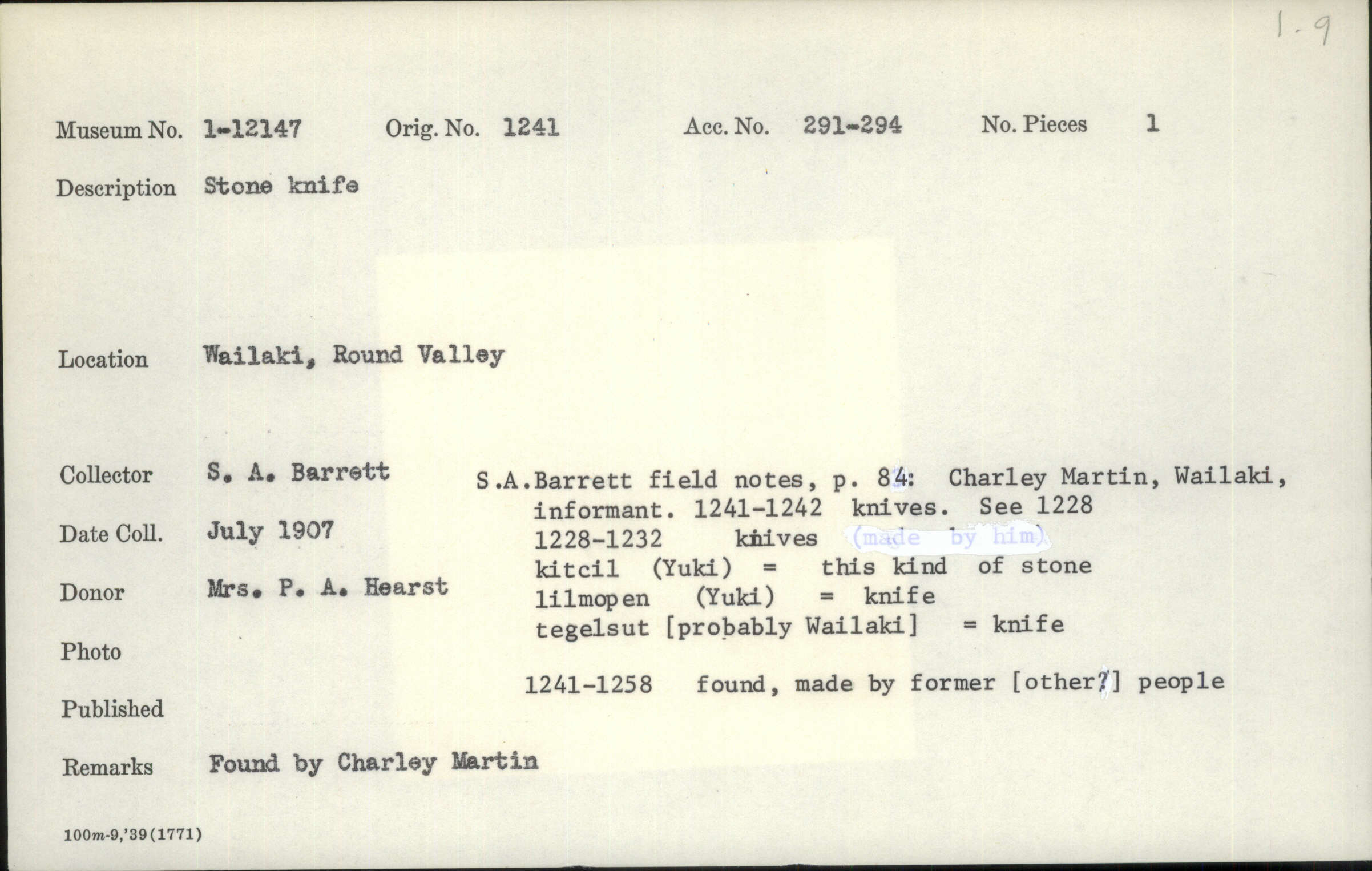 1-9

Museum No. 1-12147 Orig. No. 1241 Acc. No. 291-294 No. Pieces 1

Description Stone knife

Location Wailaki, Round Valley

Collector S. A. Barrett

Date Coll. July 1907

Donor Mrs. P. A. Hearst

Photo

Published

Remarks Found by Charley Martin

S.A.Barrett field notes, p. 84: Charley Martin, Wailaki, informant. 1241-1242 knives. See 1228
1228-1232 knives (made by him)
kitcil (Yuki) = this kind of stone
lilmopen (Yuki) = knife
tegelsut [probably Wailaki] = knife

1241-1258 found, made by former [other?] people

100m-9,'39(1771)